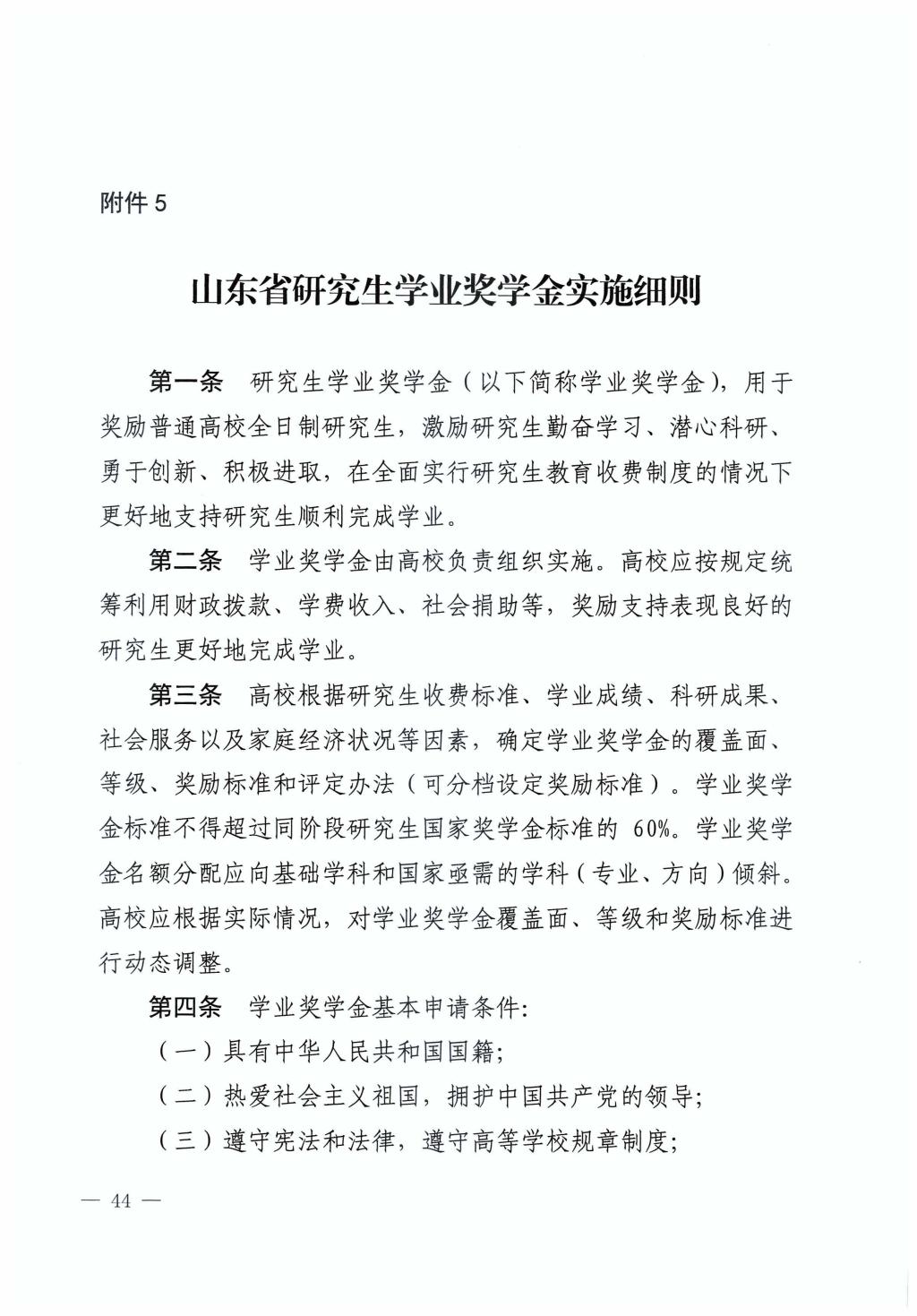 附件 5

山东省研究生学业奖学金实施细则

第一条　研究生学业奖学金（以下简称学业奖学金），用于奖励普通高校全日制研究生，激励研究生勤奋学习、潜心科研、勇于创新、积极进取，在全面实行研究生教育收费制度的情况下更好地支持研究生顺利完成学业。

第二条　学业奖学金由高校负责组织实施。高校应按规定统筹利用财政拨款、学费收入、社会捐助等，奖励支持表现良好的研究生更好地完成学业。

第三条　高校根据研究生收费标准、学业成绩、科研成果、社会服务以及家庭经济状况等因素，确定学业奖学金的覆盖面、等级、奖励标准和评定办法（可分档设定奖励标准）。学业奖学金标准不得超过同阶段研究生国家奖学金标准的 60%。学业奖学金名额分配应向基础学科和国家亟需的学科（专业、方向）倾斜。高校应根据实际情况，对学业奖学金覆盖面、等级和奖励标准进行动态调整。

第四条　学业奖学金基本申请条件:

（一）具有中华人民共和国国籍;

（二）热爱社会主义祖国，拥护中国共产党的领导;

（三）遵守宪法和法律，遵守高等学校规章制度;

— 44 —